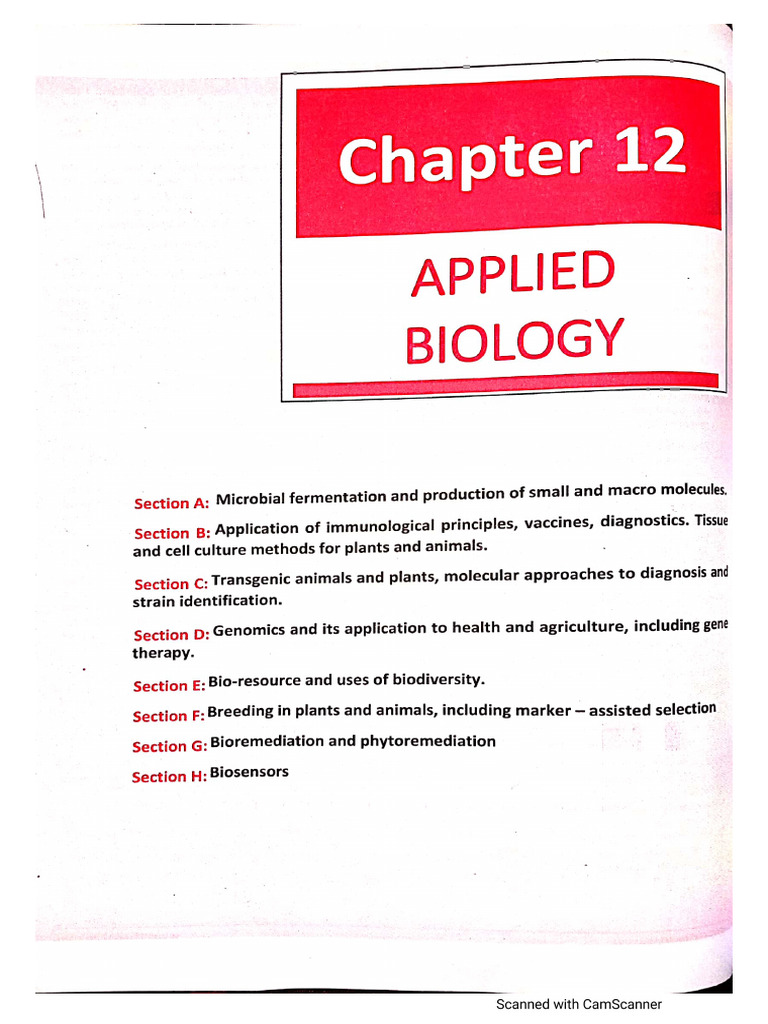 Chapter 12

APPLIED BIOLOGY

Section A: Microbial fermentation and production of small and macro molecules.

Section B: Application of immunological principles, vaccines, diagnostics. Tissue and cell culture methods for plants and animals.

Section C: Transgenic animals and plants, molecular approaches to diagnosis and strain identification.

Section D: Genomics and its application to health and agriculture, including gene therapy.

Section E: Bio-resource and uses of biodiversity.

Section F: Breeding in plants and animals, including marker – assisted selection

Section G: Bioremediation and phytoremediation

Section H: Biosensors

Scanned with CamScanner